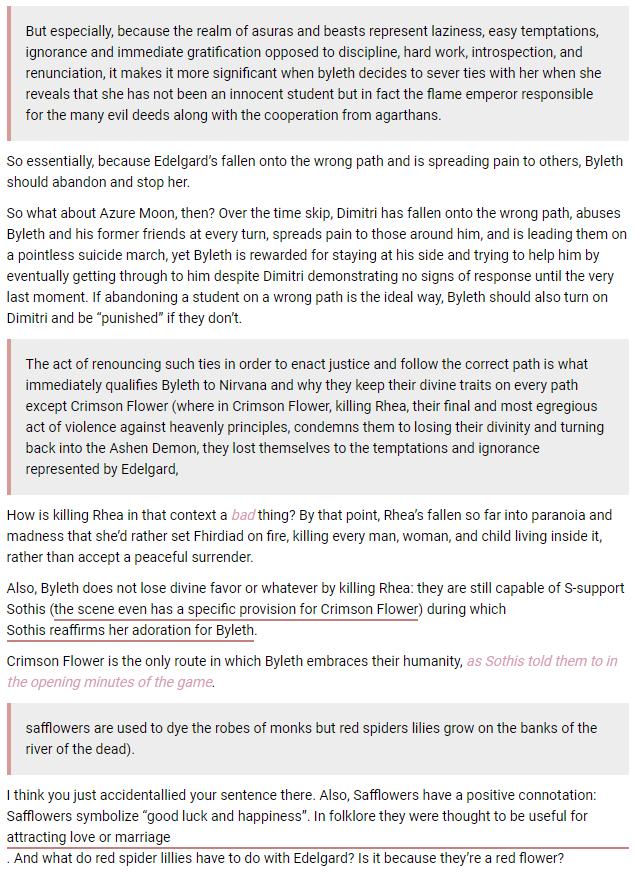 But especially, because the realm of asuras and beasts represent laziness, easy temptations, ignorance and immediate gratification opposed to discipline, hard work, introspection, and renunciation, it makes it more significant when byleth decides to sever ties with her when she reveals that she has not been an innocent student but in fact the flame emperor responsible for the many evil deeds along with the cooperation from agarthans.

So essentially, because Edelgard's fallen onto the wrong path and is spreading pain to others, Byleth should abandon and stop her.

So what about Azure Moon, then? Over the time skip, Dimitri has fallen onto the wrong path, abuses Byleth and his former friends at every turn, spreads pain to those around him, and is leading them on a pointless suicide march, yet Byleth is rewarded for staying at his side and trying to help him by eventually getting through to him despite Dimitri demonstrating no signs of response until the very last moment. If abandoning a student on a wrong path is the ideal way, Byleth should also turn on Dimitri and be "punished" if they don't.

The act of renouncing such ties in order to enact justice and follow the correct path is what immediately qualifies Byleth to Nirvana and why they keep their divine traits on every path except Crimson Flower (where in Crimson Flower, killing Rhea, their final and most egregious act of violence against heavenly principles, condemns them to losing their divinity and turning back into the Ashen Demon, they lost themselves to the temptations and ignorance represented by Edelgard,

How is killing Rhea in that context a bad thing? By that point, Rhea's fallen so far into paranoia and madness that she'd rather set Fhirdiad on fire, killing every man, woman, and child living inside it, rather than accept a peaceful surrender.

Also, Byleth does not lose divine favor or whatever by killing Rhea: they are still capable of S-support Sothis (the scene even has a specific provision for Crimson Flower) during which Sothis reaffirms her adoration for Byleth.

Crimson Flower is the only route in which Byleth embraces their humanity, as Sothis told them to in the opening minutes of the game.

safflowers are used to dye the robes of monks but red spiders lilies grow on the banks of the river of the dead).

I think you just accidentallied your sentence there. Also, Safflowers have a positive connotation: Safflowers symbolize "good luck and happiness". In folklore they were thought to be useful for attracting love or marriage
. And what do red spider lillies have to do with Edelgard? Is it because they're a red flower?